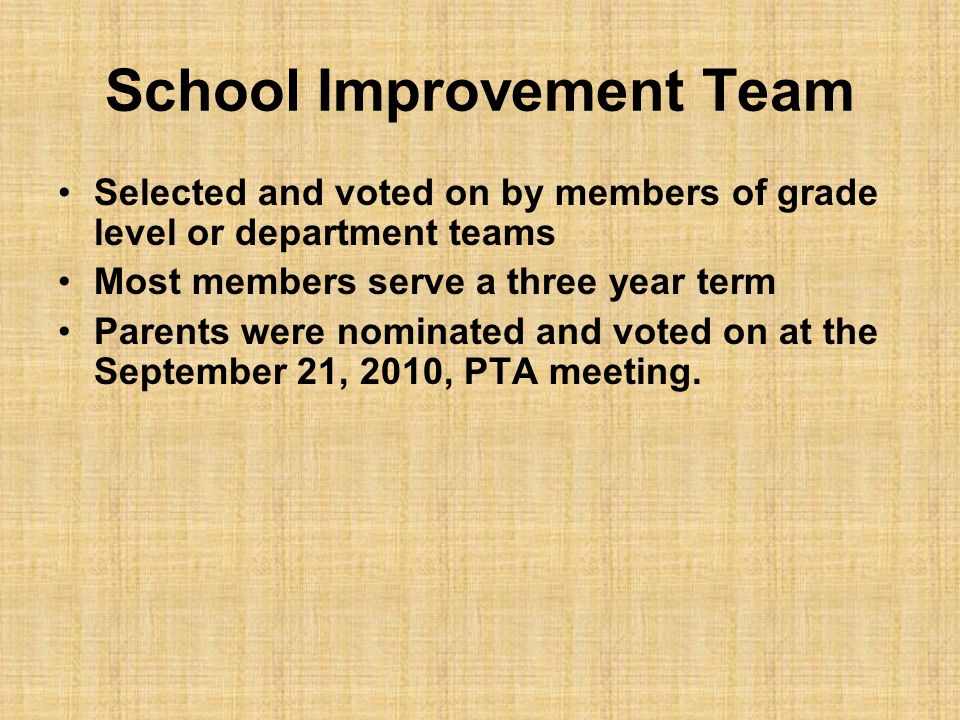 School Improvement Team

• Selected and voted on by members of grade level or department teams
• Most members serve a three year term
• Parents were nominated and voted on at the September 21, 2010, PTA meeting.